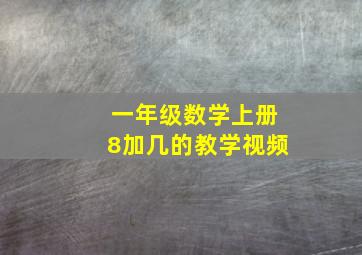 一年级数学上册
8加几的教学视频